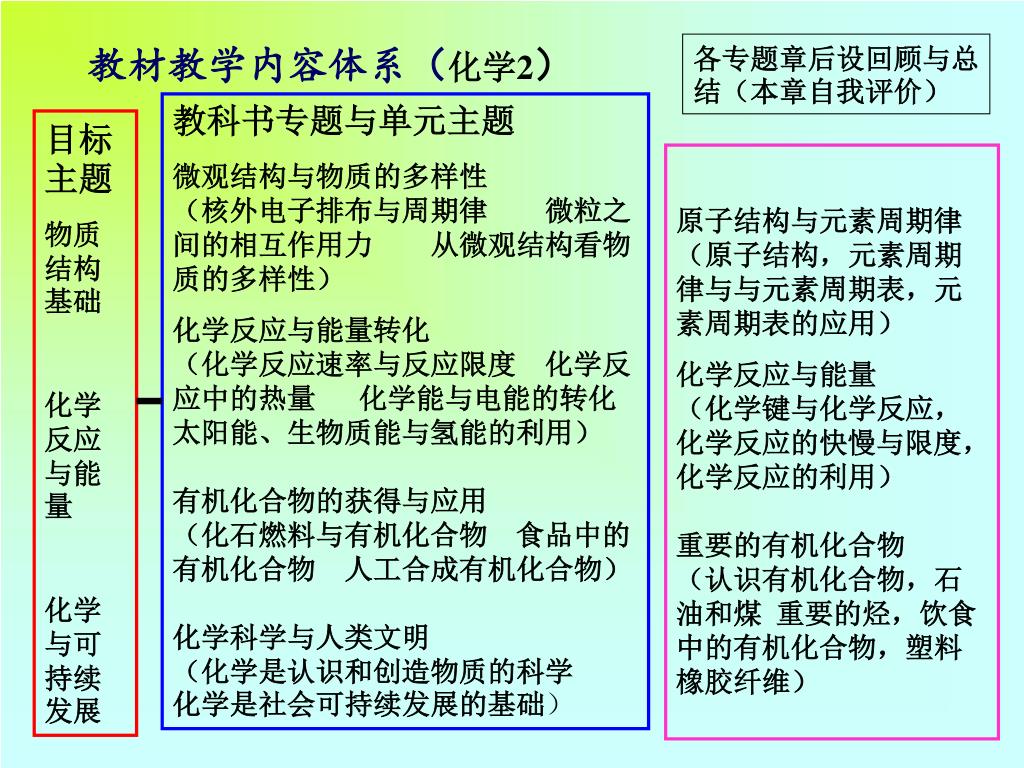 教材教学内容体系（化学2）

各专题章后设回顾与总结（本章自我评价）

目标主题

物质结构基础

化学反应与能量

化学与可持续发展

教科书专题与单元主题

微观结构与物质的多样性
（核外电子排布与周期律　微粒之间的相互作用力　从微观结构看物质的多样性）

化学反应与能量转化
（化学反应速率与反应限度　化学反应中的热量　化学能与电能的转化　太阳能、生物质能与氢能的利用）

有机化合物的获得与应用
（化石燃料与有机化合物　食品中的有机化合物　人工合成有机化合物）

化学科学与人类文明
（化学是认识和创造物质的科学　化学是社会可持续发展的基础）

原子结构与元素周期律
（原子结构，元素周期律与与元素周期表，元素周期表的应用）

化学反应与能量
（化学键与化学反应，化学反应的快慢与限度，化学反应的利用）

重要的有机化合物
（认识有机化合物，石油和煤 重要的烃，饮食中的有机化合物，塑料橡胶纤维）